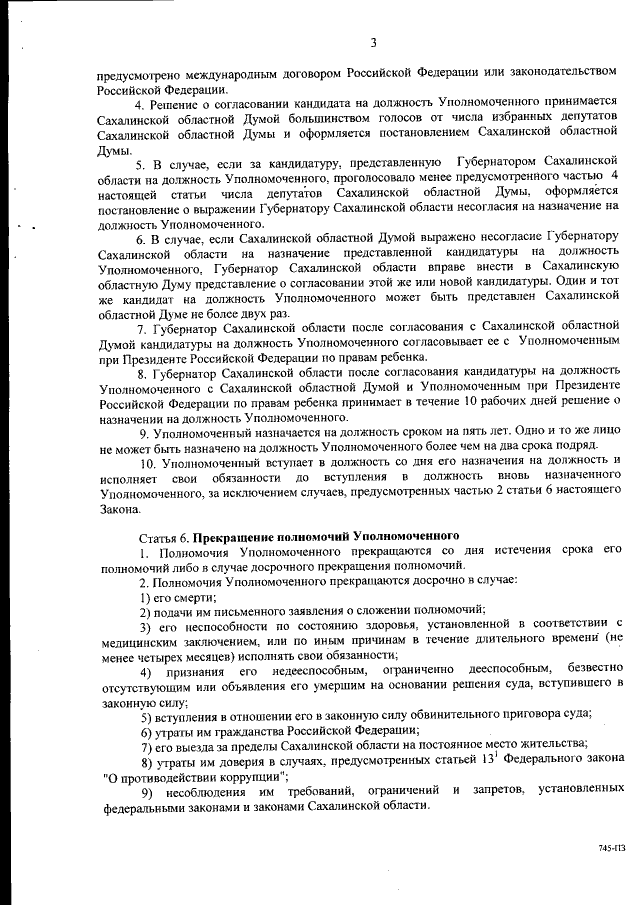 3

предусмотрено международным договором Российской Федерации или законодательством Российской Федерации.

4. Решение о согласовании кандидата на должность Уполномоченного принимается Сахалинской областной Думой большинством голосов от числа избранных депутатов Сахалинской областной Думы и оформляется постановлением Сахалинской областной Думы.

5. В случае, если за кандидатуру, представленную Губернатором Сахалинской области на должность Уполномоченного, проголосовало менее предусмотренного частью 4 настоящей статьи числа депутатов Сахалинской областной Думы, оформляется постановление о выражении Губернатору Сахалинской области несогласия на назначение на должность Уполномоченного.

6. В случае, если Сахалинской областной Думой выражено несогласие Губернатору Сахалинской области на назначение представленной кандидатуры на должность Уполномоченного, Губернатор Сахалинской области вправе внести в Сахалинскую областную Думу представление о согласовании этой же или новой кандидатуры. Один и тот же кандидат на должность Уполномоченного может быть представлен Сахалинской областной Думе не более двух раз.

7. Губернатор Сахалинской области после согласования с Сахалинской областной Думой кандидатуры на должность Уполномоченного согласовывает ее с Уполномоченным при Президенте Российской Федерации по правам ребенка.

8. Губернатор Сахалинской области после согласования кандидатуры на должность Уполномоченного с Сахалинской областной Думой и Уполномоченным при Президенте Российской Федерации по правам ребенка принимает в течение 10 рабочих дней решение о назначении на должность Уполномоченного.

9. Уполномоченный назначается на должность сроком на пять лет. Одно и то же лицо не может быть назначено на должность Уполномоченного более чем на два срока подряд.

10. Уполномоченный вступает в должность со дня его назначения на должность и исполняет свои обязанности до вступления в должность вновь назначенного Уполномоченного, за исключением случаев, предусмотренных частью 2 статьи 6 настоящего Закона.

Статья 6. Прекращение полномочий Уполномоченного

1. Полномочия Уполномоченного прекращаются со дня истечения срока его полномочий либо в случае досрочного прекращения полномочий.

2. Полномочия Уполномоченного прекращаются досрочно в случае:

1) его смерти;

2) подачи им письменного заявления о сложении полномочий;

3) его неспособности по состоянию здоровья, установленной в соответствии с медицинским заключением, или по иным причинам в течение длительного времени (не менее четырех месяцев) исполнять свои обязанности;

4) признания его недееспособным, ограниченно дееспособным, безвестно отсутствующим или объявления его умершим на основании решения суда, вступившего в законную силу;

5) вступления в отношении его в законную силу обвинительного приговора суда;

6) утраты им гражданства Российской Федерации;

7) его выезда за пределы Сахалинской области на постоянное место жительства;

8) утраты им доверия в случаях, предусмотренных статьей $13^1$ Федерального закона "О противодействии коррупции";

9) несоблюдения им требований, ограничений и запретов, установленных федеральными законами и законами Сахалинской области.

745-ПЗ